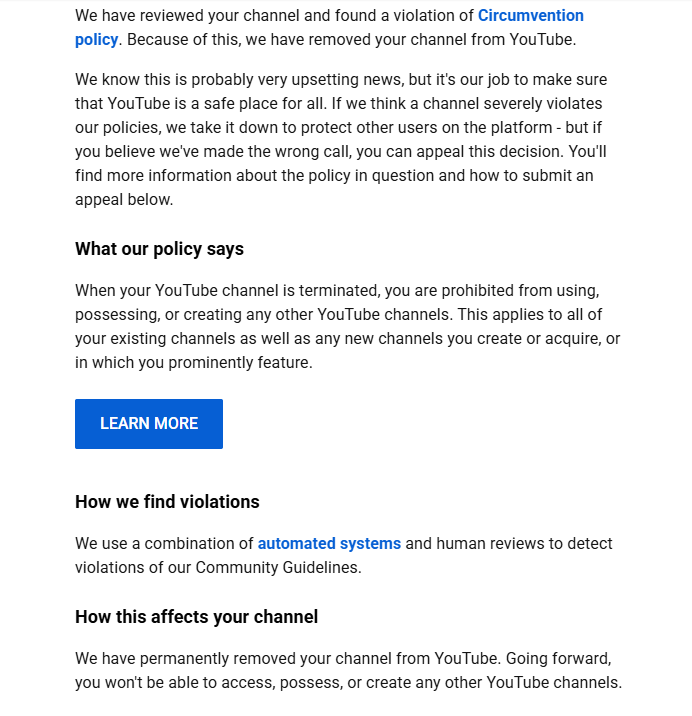 We have reviewed your channel and found a violation of Circumvention policy. Because of this, we have removed your channel from YouTube.

We know this is probably very upsetting news, but it's our job to make sure that YouTube is a safe place for all. If we think a channel severely violates our policies, we take it down to protect other users on the platform - but if you believe we've made the wrong call, you can appeal this decision. You'll find more information about the policy in question and how to submit an appeal below.

What our policy says

When your YouTube channel is terminated, you are prohibited from using, possessing, or creating any other YouTube channels. This applies to all of your existing channels as well as any new channels you create or acquire, or in which you prominently feature.

LEARN MORE

How we find violations

We use a combination of automated systems and human reviews to detect violations of our Community Guidelines.

How this affects your channel

We have permanently removed your channel from YouTube. Going forward, you won't be able to access, possess, or create any other YouTube channels.